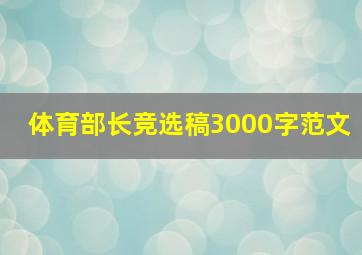 体育部长竞选稿3000字范文